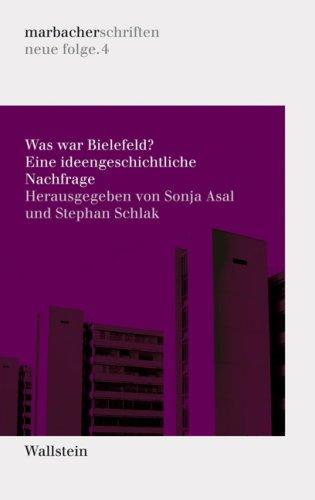 marbacherschriften
neue folge.4

Was war Bielefeld?
Eine ideengeschichtliche Nachfrage
Herausgegeben von Sonja Asal und Stephan Schlak

Wallstein